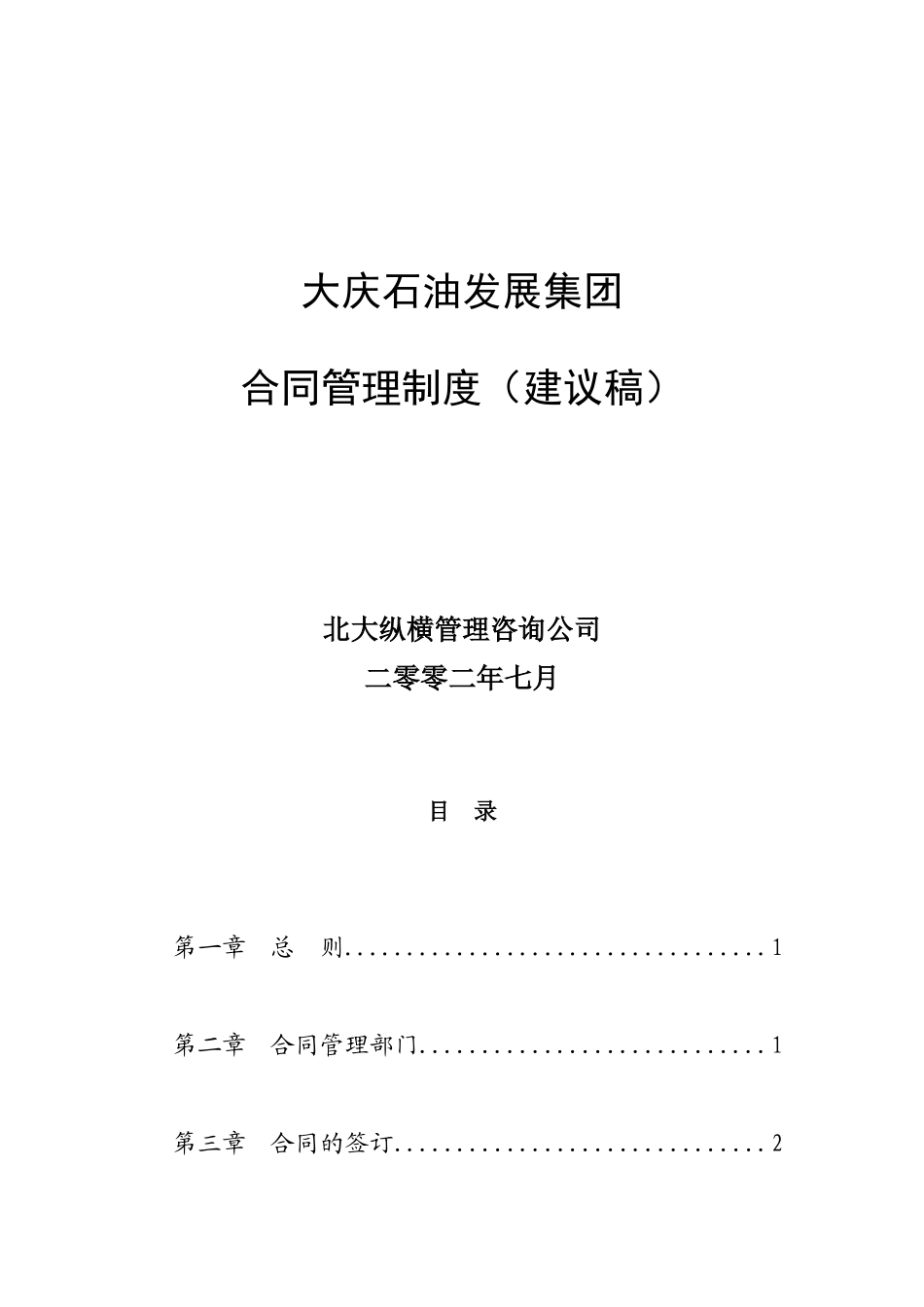 大庆石油发展集团

合同管理制度（建议稿）

北大纵横管理咨询公司

二零零二年七月

目　录

第一章　总　则....................................1

第二章　合同管理部门..............................1

第三章　合同的签订................................2